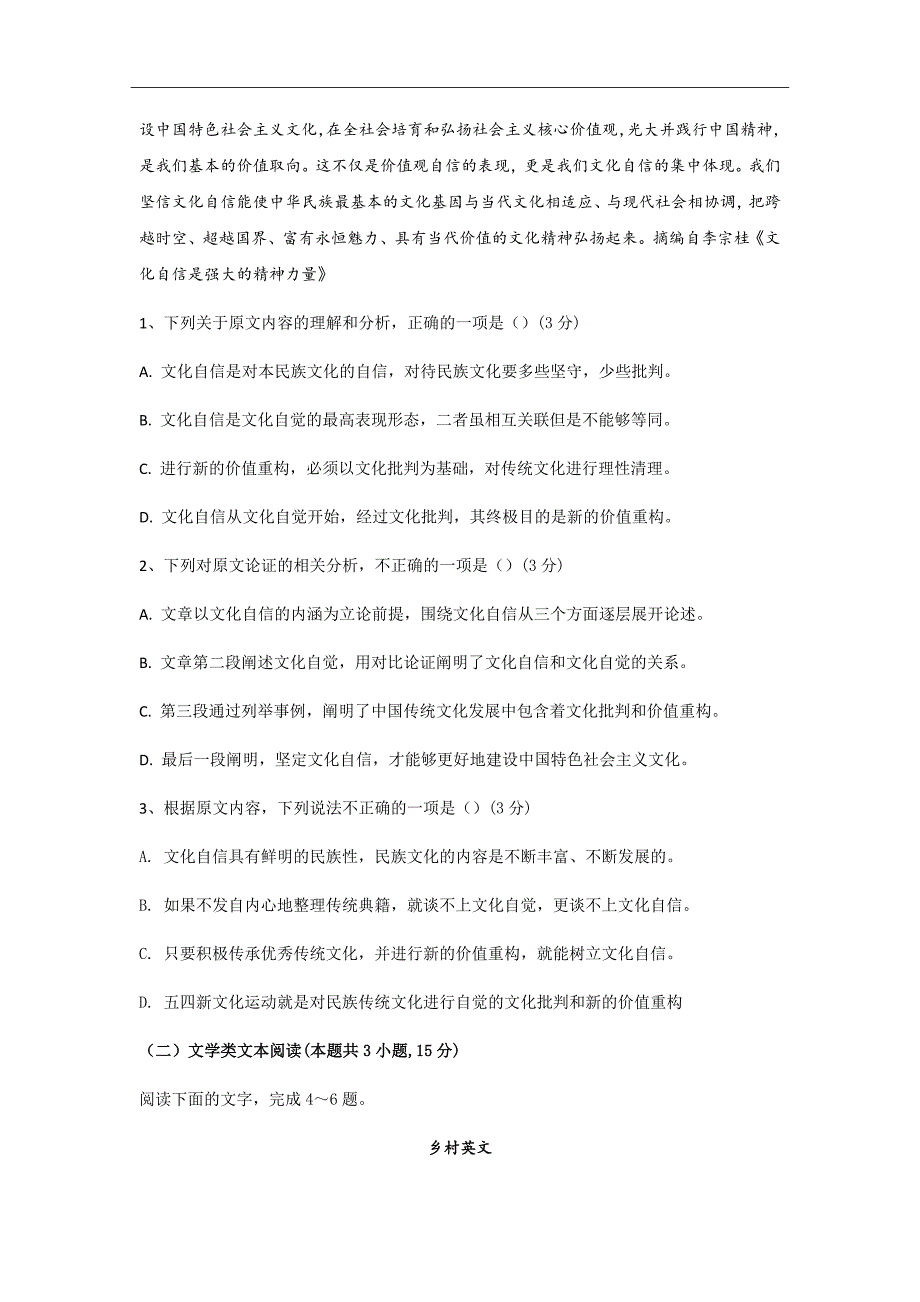 设中国特色社会主义文化，在全社会培育和弘扬社会主义核心价值观，光大并践行中国精神，是我们基本的价值取向。这不仅是价值观自信的表现，更是我们文化自信的集中体现。我们坚信文化自信能使中华民族最基本的文化基因与当代文化相适应、与现代社会相协调，把跨越时空、超越国界、富有永恒魅力、具有当代价值的文化精神弘扬起来。摘编自李宗桂《文化自信是强大的精神力量》

1、下列关于原文内容的理解和分析，正确的一项是（）(3 分)

A. 文化自信是对本民族文化的自信，对待民族文化要多些坚守，少些批判。

B. 文化自信是文化自觉的最高表现形态，二者虽相互关联但是不能够等同。

C. 进行新的价值重构，必须以文化批判为基础，对传统文化进行理性清理。

D. 文化自信从文化自觉开始，经过文化批判，其终极目的是新的价值重构。

2、下列对原文论证的相关分析，不正确的一项是（）(3 分)

A. 文章以文化自信的内涵为立论前提，围绕文化自信从三个方面逐层展开论述。

B. 文章第二段阐述文化自觉，用对比论证阐明了文化自信和文化自觉的关系。

C. 第三段通过列举事例，阐明了中国传统文化发展中包含着文化批判和价值重构。

D. 最后一段阐明，坚定文化自信，才能够更好地建设中国特色社会主义文化。

3、根据原文内容，下列说法不正确的一项是（）(3 分)

A. 文化自信具有鲜明的民族性，民族文化的内容是不断丰富、不断发展的。

B. 如果不发自内心地整理传统典籍，就谈不上文化自觉，更谈不上文化自信。

C. 只要积极传承优秀传统文化，并进行新的价值重构，就能树立文化自信。

D. 五四新文化运动就是对民族传统文化进行自觉的文化批判和新的价值重构

（二）文学类文本阅读(本题共 3 小题，15 分)

阅读下面的文字，完成 4～6 题。

乡村英文